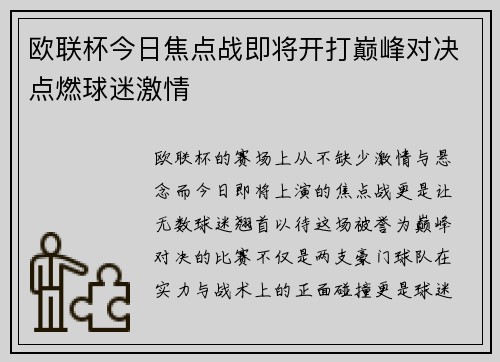 欧联杯今日焦点战即将开打巅峰对决点燃球迷激情

欧联杯的赛场上从不缺少激情与悬念而今日即将上演的焦点战更是让无数球迷翘首以待这场被誉为巅峰对决的比赛不仅是两支豪门球队在实力与战术上的正面碰撞更是球迷